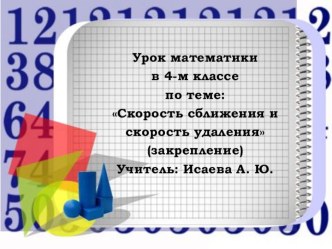 Урок математики
в 4-м классе
по теме:
«Скорость сближения и скорость удаления»
(закрепление)
Учитель: Исаева А. Ю.